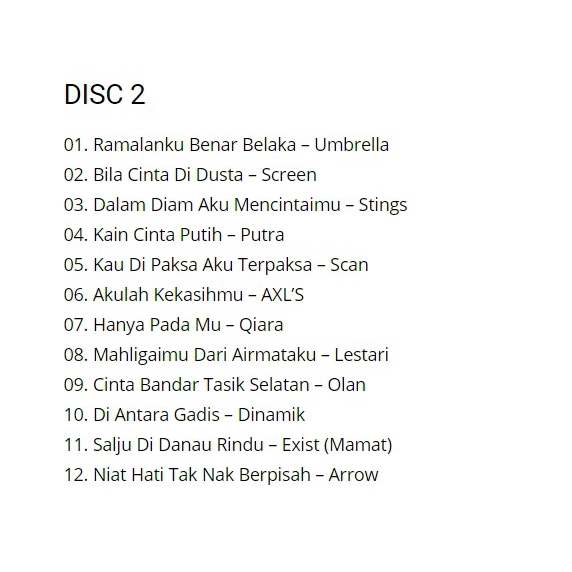 DISC 2

01. Ramalanku Benar Belaka – Umbrella
02. Bila Cinta Di Dusta – Screen
03. Dalam Diam Aku Mencintaimu – Stings
04. Kain Cinta Putih – Putra
05. Kau Di Paksa Aku Terpaksa – Scan
06. Akulah Kekasihmu – AXL'S
07. Hanya Pada Mu – Qiara
08. Mahligaimu Dari Airmataku – Lestari
09. Cinta Bandar Tasik Selatan – Olan
10. Di Antara Gadis – Dinamik
11. Salju Di Danau Rindu – Exist (Mamat)
12. Niat Hati Tak Nak Berpisah – Arrow